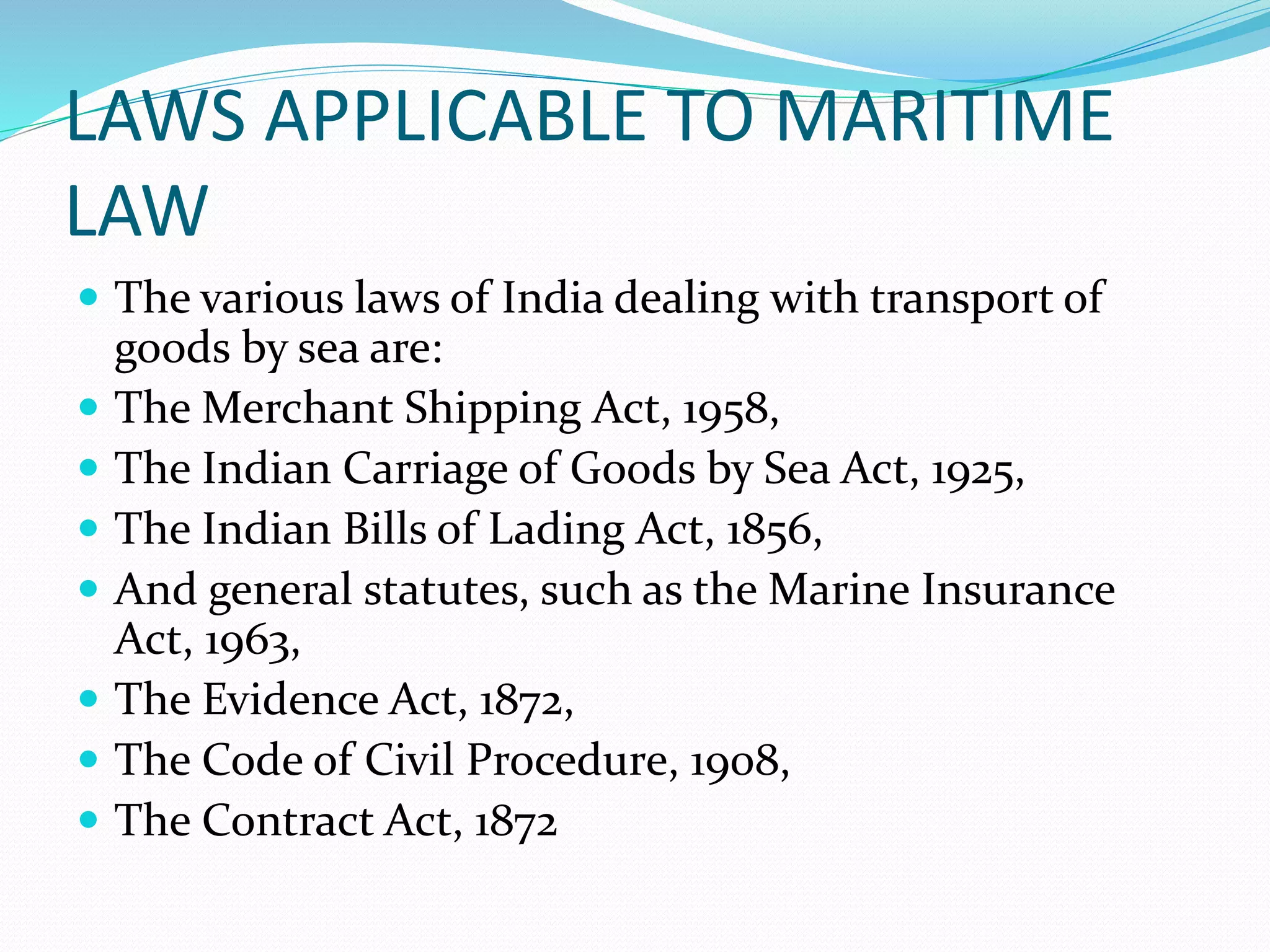 LAWS APPLICABLE TO MARITIME LAW

- The various laws of India dealing with transport of goods by sea are:
- The Merchant Shipping Act, 1958,
- The Indian Carriage of Goods by Sea Act, 1925,
- The Indian Bills of Lading Act, 1856,
- And general statutes, such as the Marine Insurance Act, 1963,
- The Evidence Act, 1872,
- The Code of Civil Procedure, 1908,
- The Contract Act, 1872